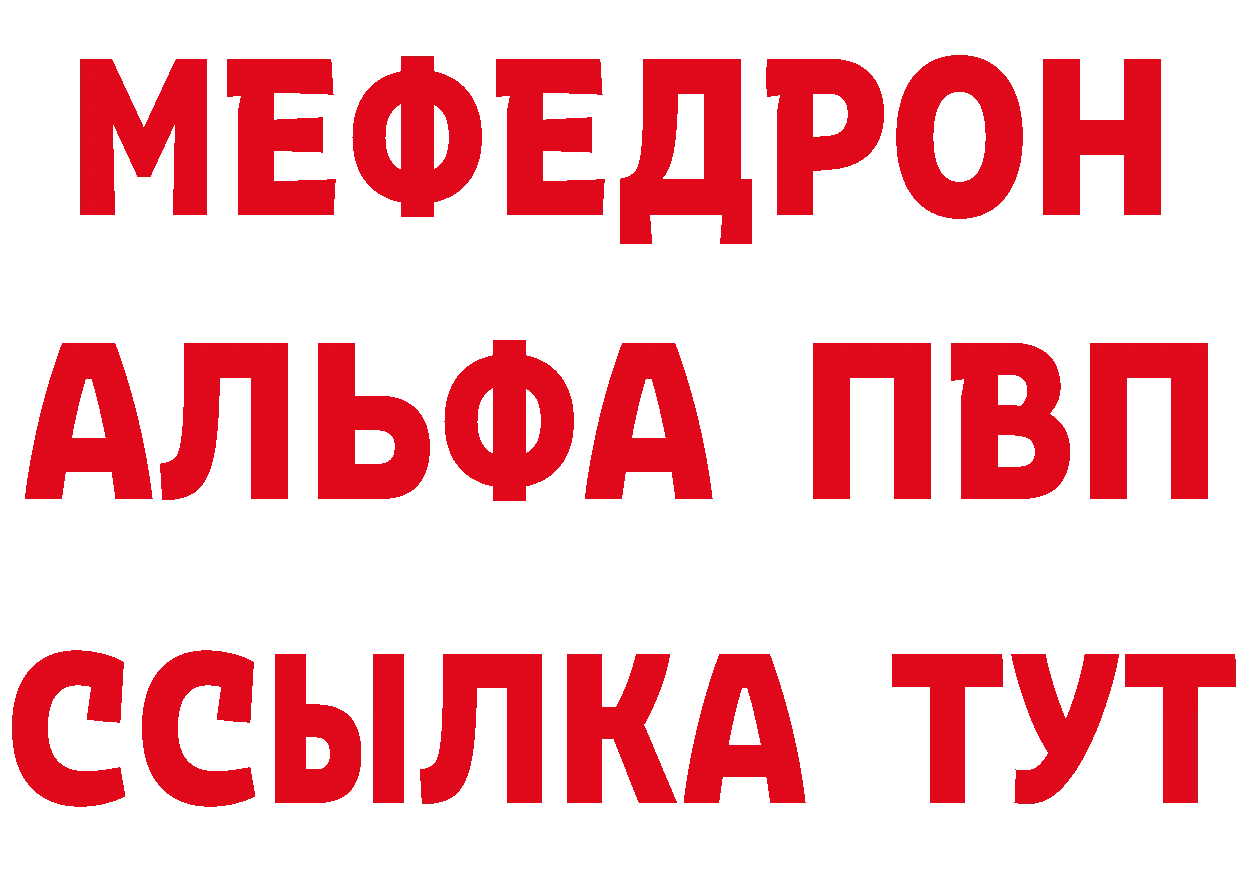 МЕФЕДРОН
АЛЬФА ПВП
ССЫЛКА ТУТ